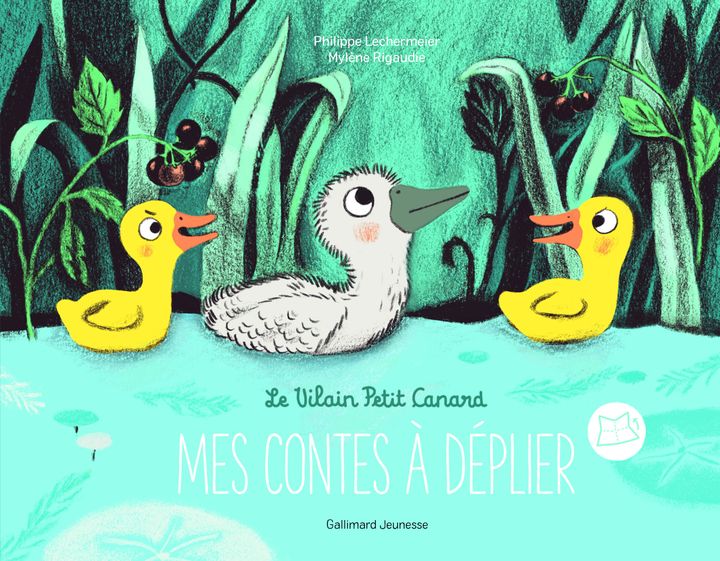 Philippe Lechermeier
Mylène Rigaudie

Le Vilain Petit Canard

MES CONTES À DÉPLIER

Gallimard Jeunesse